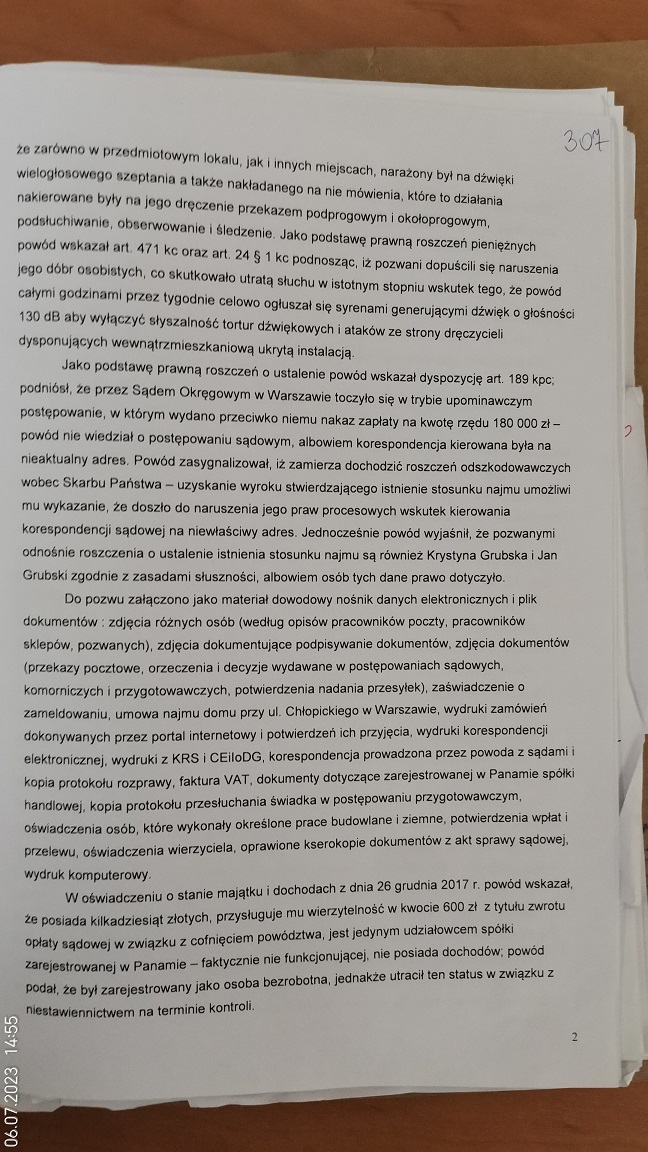 307

że zarówno w przedmiotowym lokalu, jak i innych miejscach, narażony był na dźwięki wielogłosowego szeptania a także nakładanego na nie mówienia, które to działania nakierowane były na jego dręczenie przekazem podprogowym i okołoprogowym, podsłuchiwanie, obserwowanie i śledzenie. Jako podstawę prawną roszczeń pieniężnych powód wskazał art. 471 kc oraz art. 24 § 1 kc podnosząc, iż pozwani dopuścili się naruszenia jego dóbr osobistych, co skutkowało utratą słuchu w istotnym stopniu wskutek tego, że powód całymi godzinami przez tygodnie celowo ogłuszał się syrenami generującymi dźwięk o głośności 130 dB aby wyłączyć słyszalność tortur dźwiękowych i ataków ze strony dręczycieli dysponujących wewnątrzmieszkaniową ukrytą instalacją.

Jako podstawę prawną roszczeń o ustalenie powód wskazał dyspozycję art. 189 kpc; podniósł, że przez Sądem Okręgowym w Warszawie toczyło się w trybie upominawczym postępowanie, w którym wydano przeciwko niemu nakaz zapłaty na kwotę rzędu 180 000 zł – powód nie wiedział o postępowaniu sądowym, albowiem korespondencja kierowana była na nieaktualny adres. Powód zasygnalizował, iż zamierza dochodzić roszczeń odszkodowawczych wobec Skarbu Państwa – uzyskanie wyroku stwierdzającego istnienie stosunku najmu umożliwi mu wykazanie, że doszło do naruszenia jego praw procesowych wskutek kierowania korespondencji sądowej na niewłaściwy adres. Jednocześnie powód wyjaśnił, że pozwanymi odnośnie roszczenia o ustalenie istnienia stosunku najmu są również Krystyna Grubska i Jan Grubski zgodnie z zasadami słuszności, albowiem osób tych dane prawo dotyczyło.

Do pozwu załączono jako materiał dowodowy nośnik danych elektronicznych i plik dokumentów : zdjęcia różnych osób (według opisów pracowników poczty, pracowników sklepów, pozwanych), zdjęcia dokumentujące podpisywanie dokumentów, zdjęcia dokumentów (przekazy pocztowe, orzeczenia i decyzje wydawane w postępowaniach sądowych, komorniczych i przygotowawczych, potwierdzenia nadania przesyłek), zaświadczenie o zameldowaniu, umowa najmu domu przy ul. Chłopickiego w Warszawie, wydruki zamówień dokonywanych przez portal internetowy i potwierdzeń ich przyjęcia, wydruki korespondencji elektronicznej, wydruki z KRS i CEiIoDG, korespondencja prowadzona przez powoda z sądami i kopia protokołu rozprawy, faktura VAT, dokumenty dotyczące zarejestrowanej w Panamie spółki handlowej, kopia protokołu przesłuchania świadka w postępowaniu przygotowawczym, oświadczenia osób, które wykonały określone prace budowlane i ziemne, potwierdzenia wpłat i przelewu, oświadczenia wierzyciela, oprawione kserokopie dokumentów z akt sprawy sądowej, wydruk komputerowy.

W oświadczeniu o stanie majątku i dochodach z dnia 26 grudnia 2017 r. powód wskazał, że posiada kilkadziesiąt złotych, przysługuje mu wierzytelność w kwocie 600 zł z tytułu zwrotu opłaty sądowej w związku z cofnięciem powództwa, jest jedynym udziałowcem spółki zarejestrowanej w Panamie – faktycznie nie funkcjonującej, nie posiada dochodów; powód podał, że był zarejestrowany jako osoba bezrobotna, jednakże utracił ten status w związku z niestawiennictwem na terminie kontroli.

2

06.07.2023 14:55